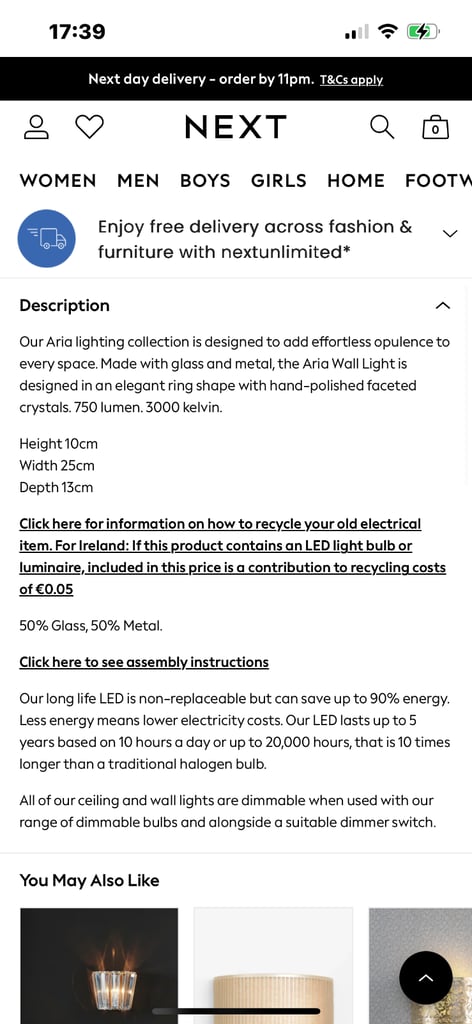 17:39

Next day delivery - order by 11pm. T&Cs apply

NEXT

0

WOMEN MEN BOYS GIRLS HOME FOOTW

Enjoy free delivery across fashion & furniture with nextunlimited*

Description

Our Aria lighting collection is designed to add effortless opulence to every space. Made with glass and metal, the Aria Wall Light is designed in an elegant ring shape with hand-polished faceted crystals. 750 lumen. 3000 kelvin.

Height 10cm
Width 25cm
Depth 13cm

Click here for information on how to recycle your old electrical item. For Ireland: If this product contains an LED light bulb or luminaire, included in this price is a contribution to recycling costs of €0.05

50% Glass, 50% Metal.

Click here to see assembly instructions

Our long life LED is non-replaceable but can save up to 90% energy. Less energy means lower electricity costs. Our LED lasts up to 5 years based on 10 hours a day or up to 20,000 hours, that is 10 times longer than a traditional halogen bulb.

All of our ceiling and wall lights are dimmable when used with our range of dimmable bulbs and alongside a suitable dimmer switch.

You May Also Like